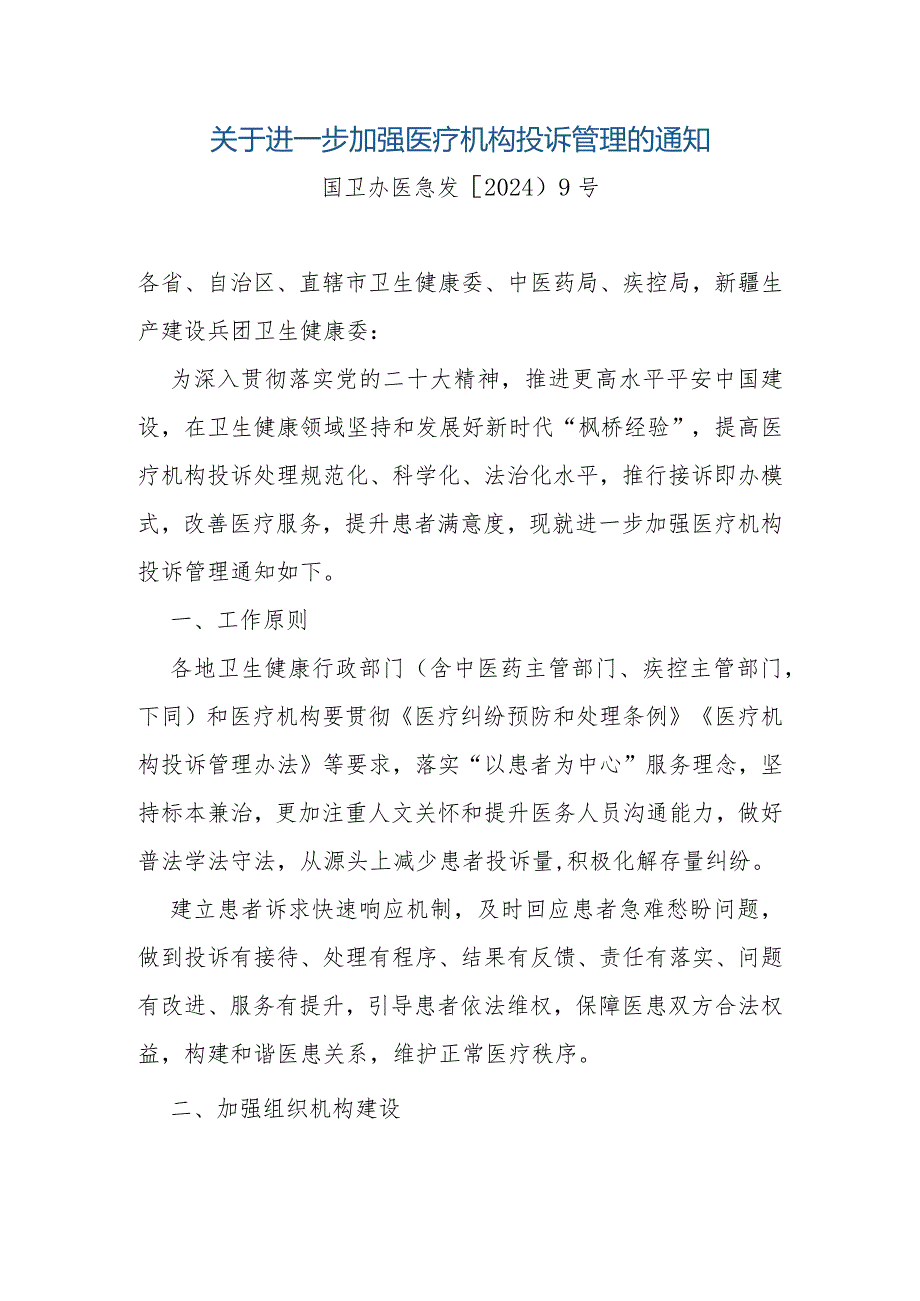 关于进一步加强医疗机构投诉管理的通知

国卫办医急发［2024）9号

各省、自治区、直辖市卫生健康委、中医药局、疾控局，新疆生产建设兵团卫生健康委：

为深入贯彻落实党的二十大精神，推进更高水平平安中国建设，在卫生健康领域坚持和发展好新时代“枫桥经验”，提高医疗机构投诉处理规范化、科学化、法治化水平，推行接诉即办模式，改善医疗服务，提升患者满意度，现就进一步加强医疗机构投诉管理通知如下。

一、工作原则

各地卫生健康行政部门（含中医药主管部门、疾控主管部门，下同）和医疗机构要贯彻《医疗纠纷预防和处理条例》《医疗机构投诉管理办法》等要求，落实“以患者为中心”服务理念，坚持标本兼治，更加注重人文关怀和提升医务人员沟通能力，做好普法学法守法，从源头上减少患者投诉量,积极化解存量纠纷。

建立患者诉求快速响应机制，及时回应患者急难愁盼问题，做到投诉有接待、处理有程序、结果有反馈、责任有落实、问题有改进、服务有提升，引导患者依法维权，保障医患双方合法权益，构建和谐医患关系，维护正常医疗秩序。

二、加强组织机构建设